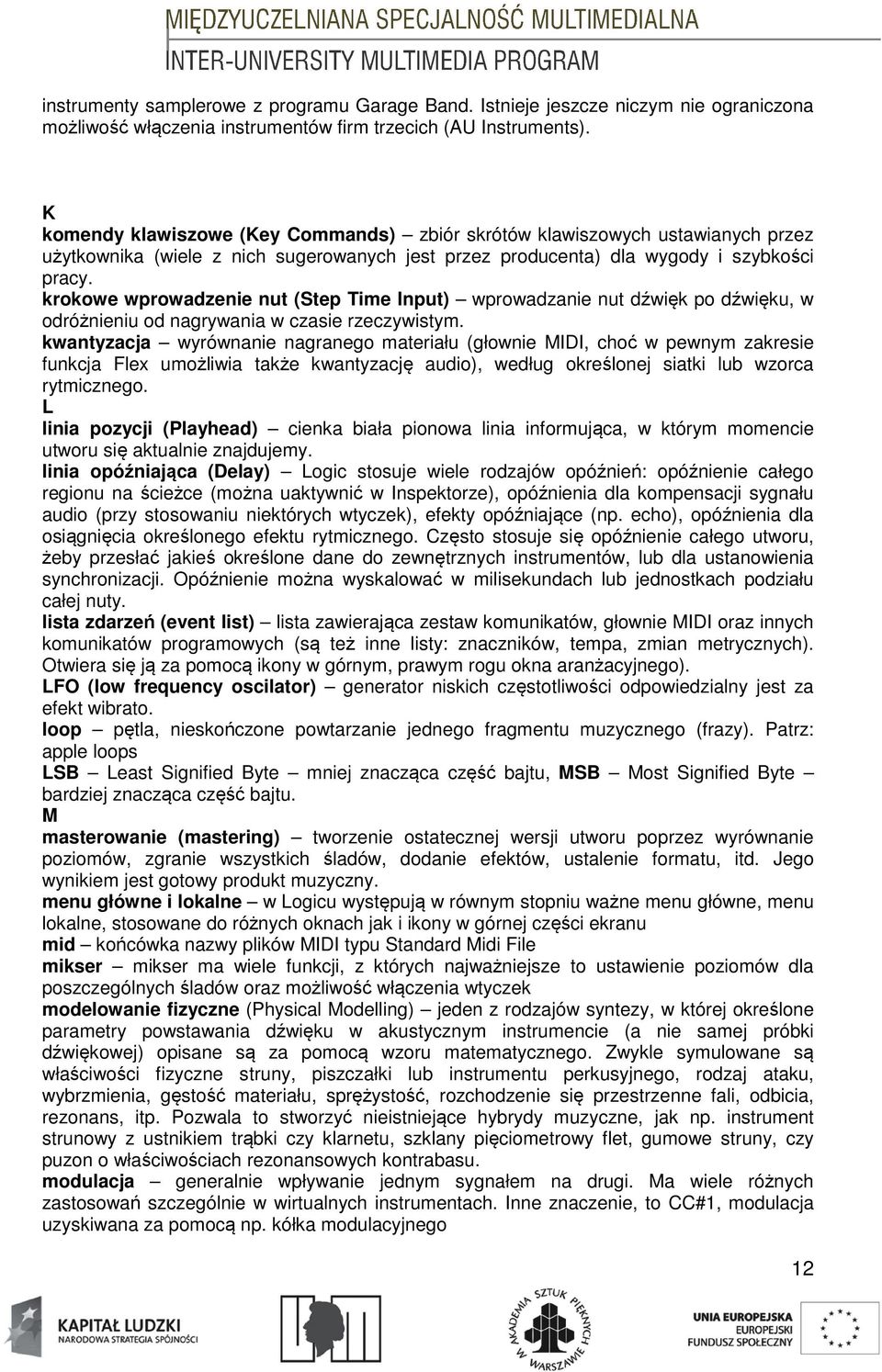 MIĘDZYUCZELNIANA SPECJALNOŚĆ MULTIMEDIALNA
INTER-UNIVERSITY MULTIMEDIA PROGRAM

instrumenty samplerowe z programu Garage Band. Istnieje jeszcze niczym nie ograniczona możliwość włączenia instrumentów firm trzecich (AU Instruments).

K
komendy klawiszowe (Key Commands) – zbiór skrótów klawiszowych ustawianych przez użytkownika (wiele z nich sugerowanych jest przez producenta) dla wygody i szybkości pracy.
krokowe wprowadzenie nut (Step Time Input) – wprowadzanie nut dźwięk po dźwięku, w odróżnieniu od nagrywania w czasie rzeczywistym.
kwantyzacja – wyrównanie nagranego materiału (głownie MIDI, choć w pewnym zakresie funkcja Flex umożliwia także kwantyzację audio), według określonej siatki lub wzorca rytmicznego.
L
linia pozycji (Playhead) – cienka biała pionowa linia informująca, w którym momencie utworu się aktualnie znajdujemy.
linia opóźniająca (Delay) – Logic stosuje wiele rodzajów opóźnień: opóźnienie całego regionu na ścieżce (można uaktywnić w Inspektorze), opóźnienia dla kompensacji sygnału audio (przy stosowaniu niektórych wtyczek), efekty opóźniające (np. echo), opóźnienia dla osiągnięcia określonego efektu rytmicznego. Często stosuje się opóźnienie całego utworu, żeby przesłać jakieś określone dane do zewnętrznych instrumentów, lub dla ustanowienia synchronizacji. Opóźnienie można wyskalować w milisekundach lub jednostkach podziału całej nuty.
lista zdarzeń (event list) – lista zawierająca zestaw komunikatów, głownie MIDI oraz innych komunikatów programowych (są też inne listy: znaczników, tempa, zmian metrycznych). Otwiera się ją za pomocą ikony w górnym, prawym rogu okna aranżacyjnego).
LFO (low frequency oscilator) – generator niskich częstotliwości odpowiedzialny jest za efekt wibrato.
loop – pętla, nieskończone powtarzanie jednego fragmentu muzycznego (frazy). Patrz: apple loops
LSB – Least Signified Byte – mniej znacząca część bajtu, MSB – Most Signified Byte – bardziej znacząca część bajtu.
M
masterowanie (mastering) – tworzenie ostatecznej wersji utworu poprzez wyrównanie poziomów, zgranie wszystkich śladów, dodanie efektów, ustalenie formatu, itd. Jego wynikiem jest gotowy produkt muzyczny.
menu główne i lokalne – w Logicu występują w równym stopniu ważne menu główne, menu lokalne, stosowane do różnych oknach jak i ikony w górnej części ekranu
mid – końcówka nazwy plików MIDI typu Standard Midi File
mikser – mikser ma wiele funkcji, z których najważniejsze to ustawienie poziomów dla poszczególnych śladów oraz możliwość włączenia wtyczek
modelowanie fizyczne (Physical Modelling) – jeden z rodzajów syntezy, w której określone parametry powstawania dźwięku w akustycznym instrumencie (a nie samej próbki dźwiękowej) opisane są za pomocą wzoru matematycznego. Zwykle symulowane są właściwości fizyczne struny, piszczałki lub instrumentu perkusyjnego, rodzaj ataku, wybrzmienia, gęstość materiału, sprężystość, rozchodzenie się przestrzenne fali, odbicia, rezonans, itp. Pozwala to stworzyć nieistniejące hybrydy muzyczne, jak np. instrument strunowy z ustnikiem trąbki czy klarnetu, szklany pięciometrowy flet, gumowe struny, czy puzon o właściwościach rezonansowych kontrabasu.
modulacja – generalnie wpływanie jednym sygnałem na drugi. Ma wiele różnych zastosowań szczególnie w wirtualnych instrumentach. Inne znaczenie, to CC#1, modulacja uzyskiwana za pomocą np. kółka modulacyjnego

12

KAPITAŁ LUDZKI
NARODOWA STRATEGIA SPÓJNOŚCI
AKADEMIA SZTUK PIĘKNYCH W WARSZAWIE
UNIA EUROPEJSKA
EUROPEJSKI FUNDUSZ SPOŁECZNY